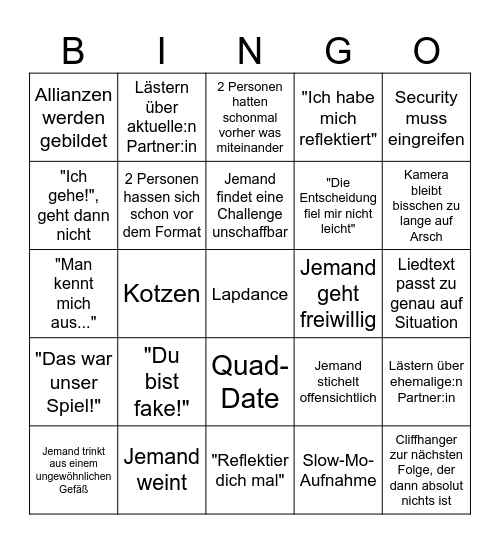 | B | I | N | G | O |
|---|---|---|---|---|
| Allianzen werden gebildet | Lästern über aktuelle:n Partner:in | 2 Personen hatten schonmal vorher was miteinander | "Ich habe mich reflektiert" | Security muss eingreifen |
| "Ich gehe!", geht dann nicht | 2 Personen hassen sich schon vor dem Format | Jemand findet eine Challenge unschaffbar | "Die Entscheidung fiel mir nicht leicht" | Kamera bleibt bisschen zu lange auf Arsch |
| "Man kennt mich aus..." | Kotzen | Lapdance | Jemand geht freiwillig | Liedtext passt zu genau auf Situation |
| "Das war unser Spiel!" | "Du bist fake!" | Quad-Date | Jemand stichelt offensichtlich | Lästern über ehemalige:n Partner:in |
| Jemand trinkt aus einem ungewöhnlichen Gefäß | Jemand weint | "Reflektier dich mal" | Slow-Mo-Aufnahme | Cliffhanger zur nächsten Folge, der dann absolut nichts ist |